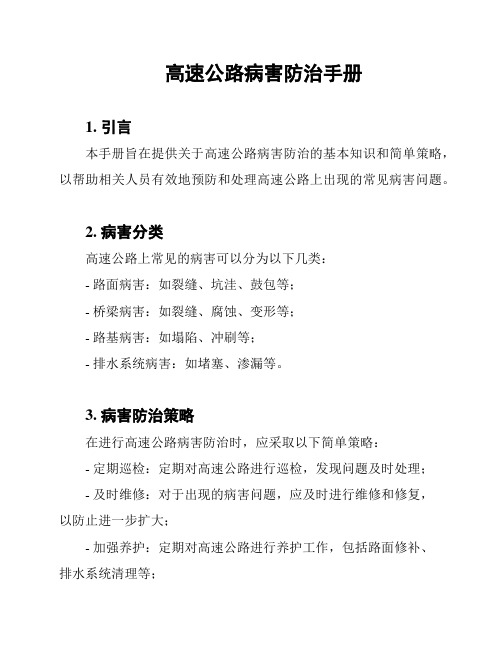 高速公路病害防治手册

1. 引言

本手册旨在提供关于高速公路病害防治的基本知识和简单策略，以帮助相关人员有效地预防和处理高速公路上出现的常见病害问题。

2. 病害分类

高速公路上常见的病害可以分为以下几类：

- 路面病害：如裂缝、坑洼、鼓包等；

- 桥梁病害：如裂缝、腐蚀、变形等；

- 路基病害：如塌陷、冲刷等；

- 排水系统病害：如堵塞、渗漏等。

3. 病害防治策略

在进行高速公路病害防治时，应采取以下简单策略：

- 定期巡检：定期对高速公路进行巡检，发现问题及时处理；

- 及时维修：对于出现的病害问题，应及时进行维修和修复，以防止进一步扩大；

- 加强养护：定期对高速公路进行养护工作，包括路面修补、排水系统清理等；